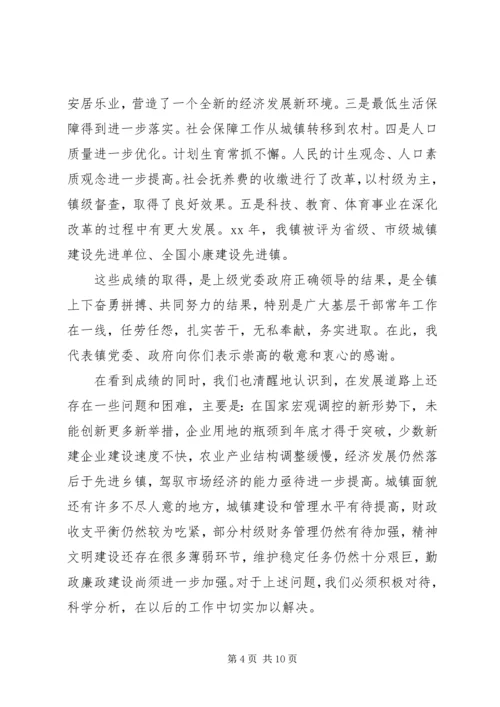 安居乐业，营造了一个全新的经济发展新环境。三是最低生活保障得到进一步落实。社会保障工作从城镇转移到农村。四是人口质量进一步优化。计划生育常抓不懈。人民的计生观念、人口素质观念进一步提高。社会抚养费的收缴进行了改革，以村级为主，镇级督查，取得了良好效果。五是科技、教育、体育事业在深化改革的过程中有更大发展。xx 年，我镇被评为省级、市级城镇建设先进单位、全国小康建设先进镇。

这些成绩的取得，是上级党委政府正确领导的结果，是全镇上下奋勇拼搏、共同努力的结果，特别是广大基层干部常年工作在一线，任劳任怨，扎实苦干，无私奉献，务实进取。在此，我代表镇党委、政府向你们表示崇高的敬意和衷心的感谢。

在看到成绩的同时，我们也清醒地认识到，在发展道路上还存在一些问题和困难，主要是：在国家宏观调控的新形势下，未能创新更多新举措，企业用地的瓶颈到年底才得于突破，少数新建企业建设速度不快，农业产业结构调整缓慢，经济发展仍然落后于先进乡镇，驾驭市场经济的能力亟待进一步提高。城镇面貌还有许多不尽人意的地方，城镇建设和管理水平有待提高，财政收支平衡仍然较为吃紧，部分村级财务管理仍然有待加强，精神文明建设还存在很多薄弱环节，维护稳定任务仍然十分艰巨，勤政廉政建设尚须进一步加强。对于上述问题，我们必须积极对待，科学分析，在以后的工作中切实加以解决。

第 4 页 共 10 页